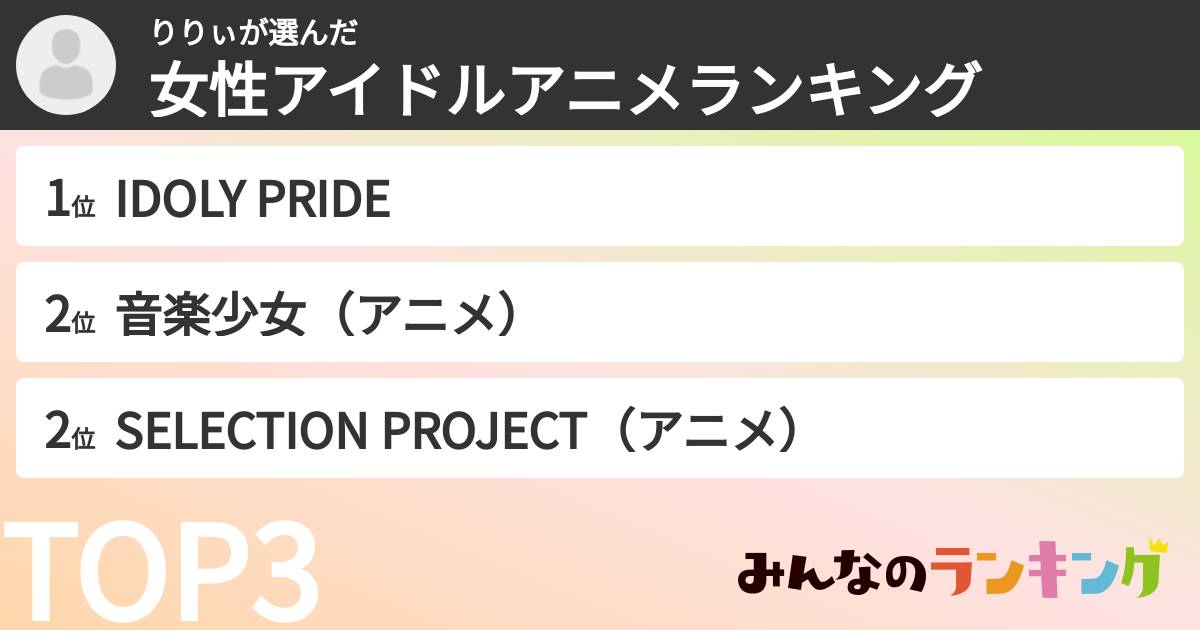 りりぃが選んだ
女性アイドルアニメランキング

1位 IDOLY PRIDE

2位 音楽少女（アニメ）

2位 SELECTION PROJECT（アニメ）

TOP3

みんなのランキング